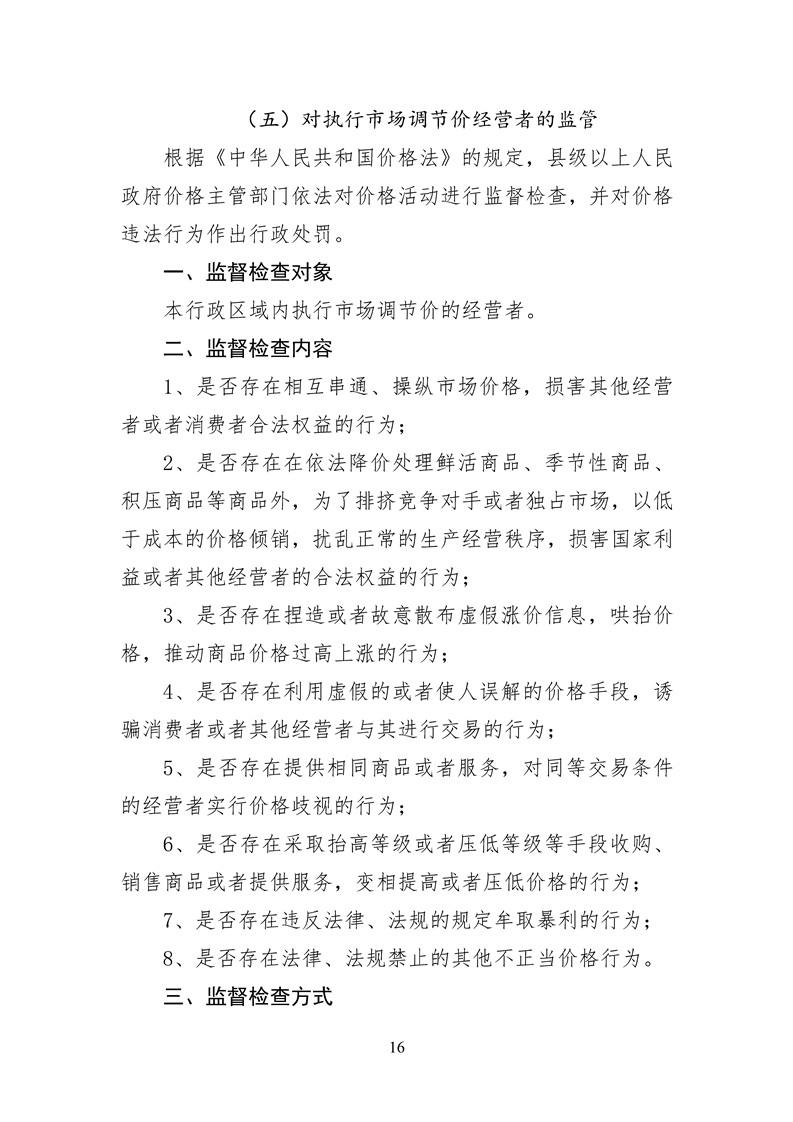 （五）对执行市场调节价经营者的监管

根据《中华人民共和国价格法》的规定，县级以上人民政府价格主管部门依法对价格活动进行监督检查，并对价格违法行为作出行政处罚。

一、监督检查对象

本行政区域内执行市场调节价的经营者。

二、监督检查内容

1、是否存在相互串通、操纵市场价格，损害其他经营者或者消费者合法权益的行为；

2、是否存在在依法降价处理鲜活商品、季节性商品、积压商品等商品外，为了排挤竞争对手或者独占市场，以低于成本的价格倾销，扰乱正常的生产经营秩序，损害国家利益或者其他经营者的合法权益的行为；

3、是否存在捏造或者故意散布虚假涨价信息，哄抬价格，推动商品价格过高上涨的行为；

4、是否存在利用虚假的或者使人误解的价格手段，诱骗消费者或者其他经营者与其进行交易的行为；

5、是否存在提供相同商品或者服务，对同等交易条件的经营者实行价格歧视的行为；

6、是否存在采取抬高等级或者压低等级等手段收购、销售商品或者提供服务，变相提高或者压低价格的行为；

7、是否存在违反法律、法规的规定牟取暴利的行为；

8、是否存在法律、法规禁止的其他不正当价格行为。

三、监督检查方式

16